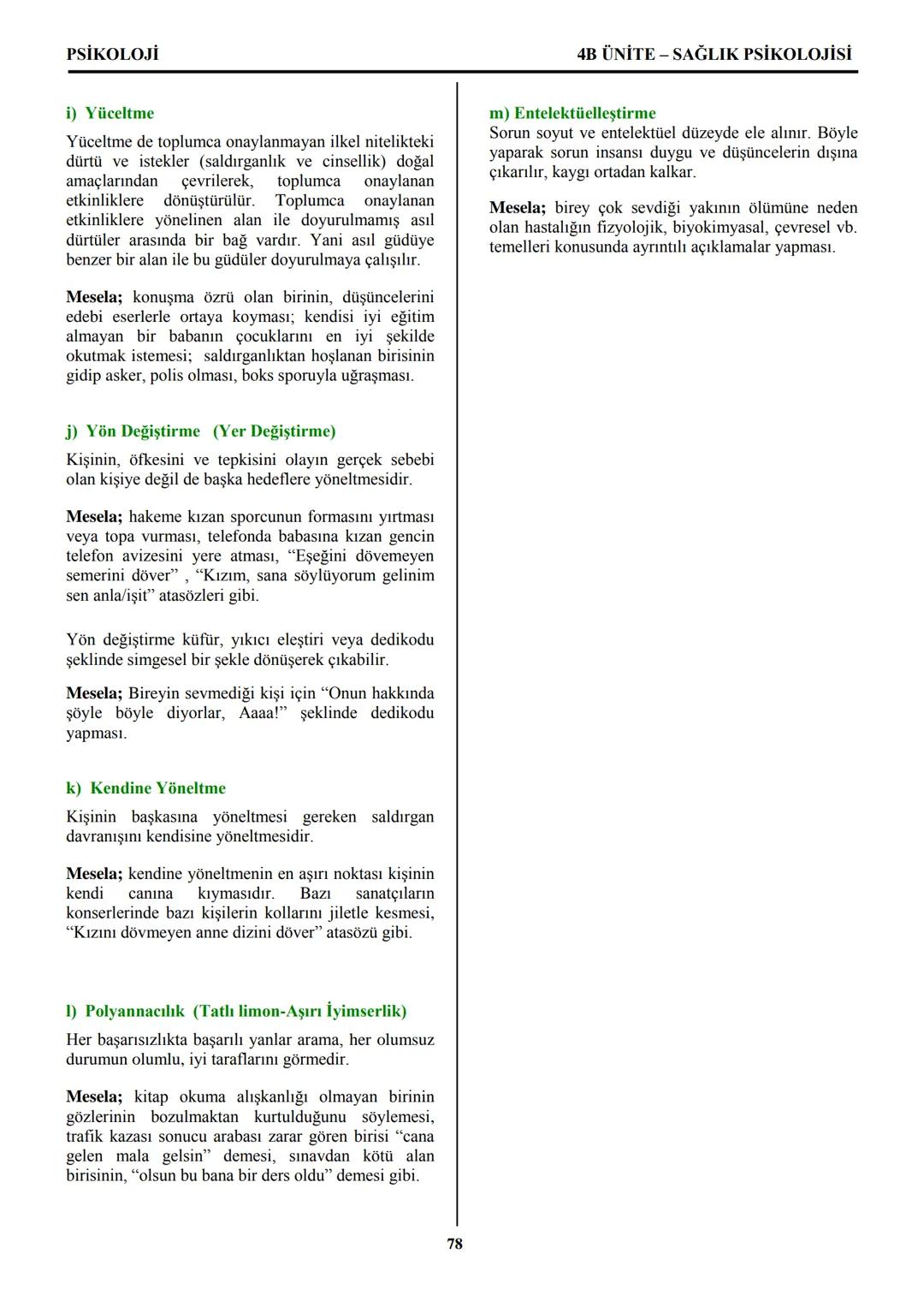 PSİKOLOJİ

4B ÜNİTE – SAĞLIK PSİKOLOJİSİ

i) Yüceltme

Yüceltme de toplumca onaylanmayan ilkel nitelikteki dürtü ve istekler (saldırganlık ve cinsellik) doğal amaçlarından çevrilerek, toplumca onaylanan etkinliklere dönüştürülür. Toplumca onaylanan etkinliklere yönelinen alan ile doyurulmamış asıl dürtüler arasında bir bağ vardır. Yani asıl güdüye benzer bir alan ile bu güdüler doyurulmaya çalışılır.

Mesela; konuşma özrü olan birinin, düşüncelerini edebi eserlerle ortaya koyması; kendisi iyi eğitim almayan bir babanın çocuklarını en iyi şekilde okutmak istemesi; saldırganlıktan hoşlanan birisinin gidip asker, polis olması, boks sporuyla uğraşması.

j) Yön Değiştirme (Yer Değiştirme)

Kişinin, öfkesini ve tepkisini olayın gerçek sebebi olan kişiye değil de başka hedeflere yöneltmesidir.

Mesela; hakeme kızan sporcunun formasını yırtması veya topa vurması, telefonda babasına kızan gencin telefon avizesini yere atması, “Eşeğini dövemeyen semerini döver” , “Kızım, sana söylüyorum gelinim sen anla/işit” atasözleri gibi.

Yön değiştirme küfür, yıkıcı eleştiri veya dedikodu şeklinde simgesel bir şekle dönüşerek çıkabilir.

Mesela; Bireyin sevmediği kişi için “Onun hakkında şöyle böyle diyorlar, Aaaa!” şeklinde dedikodu yapması.

k) Kendine Yöneltme

Kişinin başkasına yöneltmesi gereken saldırgan davranışını kendisine yöneltmesidir.

Mesela; kendine yöneltmenin en aşırı noktası kişinin kendi canına kıymasıdır. Bazı sanatçıların konserlerinde bazı kişilerin kollarını jiletle kesmesi, “Kızını dövmeyen anne dizini döver” atasözü gibi.

l) Polyannacılık (Tatlı limon-Aşırı İyimserlik)

Her başarısızlıkta başarılı yanlar arama, her olumsuz durumun olumlu, iyi taraflarını görmedir.

Mesela; kitap okuma alışkanlığı olmayan birinin gözlerinin bozulmaktan kurtulduğunu söylemesi, trafik kazası sonucu arabası zarar gören birisi “cana gelen mala gelsin” demesi, sınavdan kötü alan birisinin, “olsun bu bana bir ders oldu” demesi gibi.

m) Entelektüelleştirme
Sorun soyut ve entelektüel düzeyde ele alınır. Böyle yaparak sorun insansı duygu ve düşüncelerin dışına çıkarılır, kaygı ortadan kalkar.

Mesela; birey çok sevdiği yakının ölümüne neden olan hastalığın fizyolojik, biyokimyasal, çevresel vb. temelleri konusunda ayrıntılı açıklamalar yapması.

78